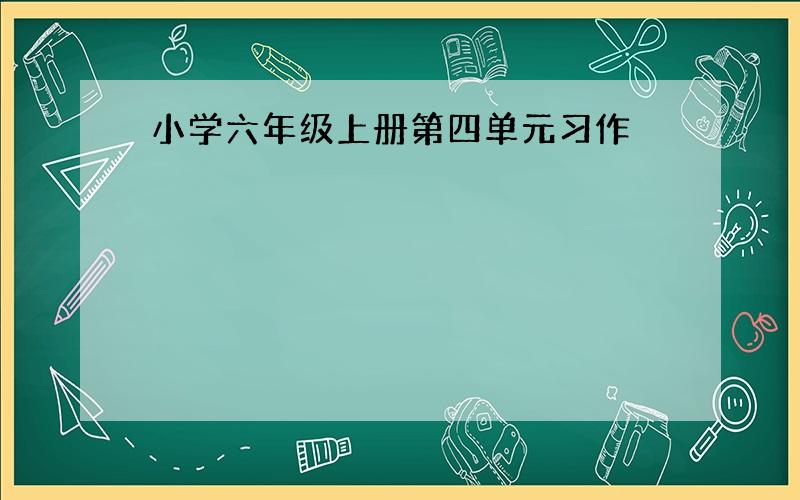 小学六年级上册第四单元习作